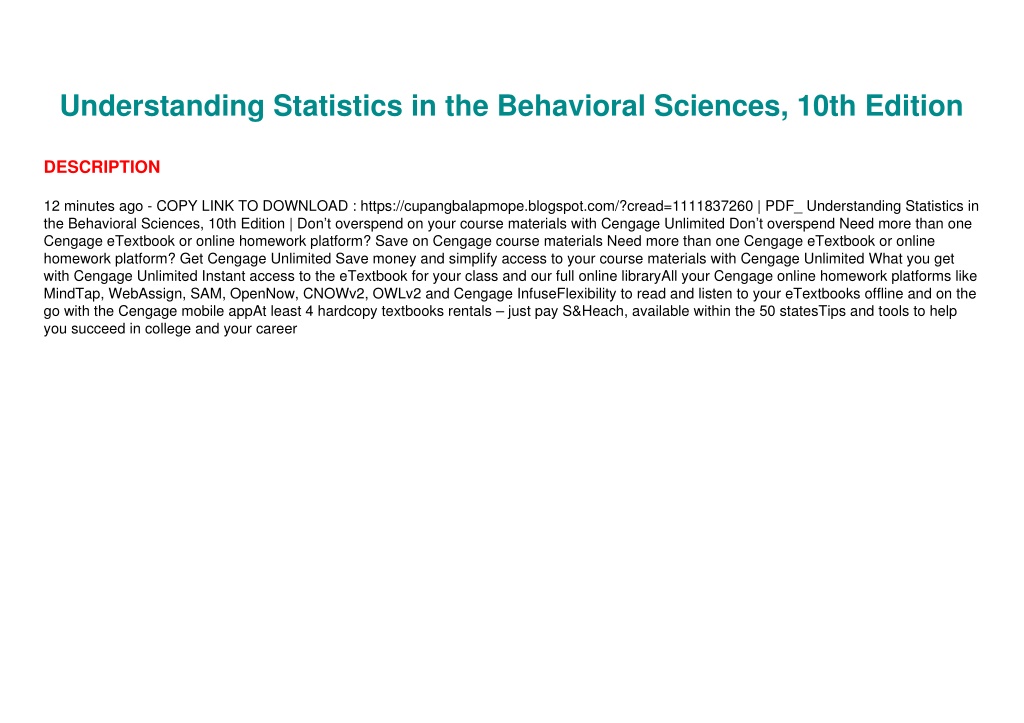 Understanding Statistics in the Behavioral Sciences, 10th Edition

DESCRIPTION

12 minutes ago - COPY LINK TO DOWNLOAD : https://cupangbalapmope.blogspot.com/?cread=1111837260 | PDF_ Understanding Statistics in the Behavioral Sciences, 10th Edition | Don’t overspend on your course materials with Cengage Unlimited Don’t overspend Need more than one Cengage eTextbook or online homework platform? Save on Cengage course materials Need more than one Cengage eTextbook or online homework platform? Get Cengage Unlimited Save money and simplify access to your course materials with Cengage Unlimited What you get with Cengage Unlimited Instant access to the eTextbook for your class and our full online libraryAll your Cengage online homework platforms like MindTap, WebAssign, SAM, OpenNow, CNOWv2, OWLv2 and Cengage InfuseFlexibility to read and listen to your eTextbooks offline and on the go with the Cengage mobile appAt least 4 hardcopy textbooks rentals – just pay S&Heach, available within the 50 statesTips and tools to help you succeed in college and your career